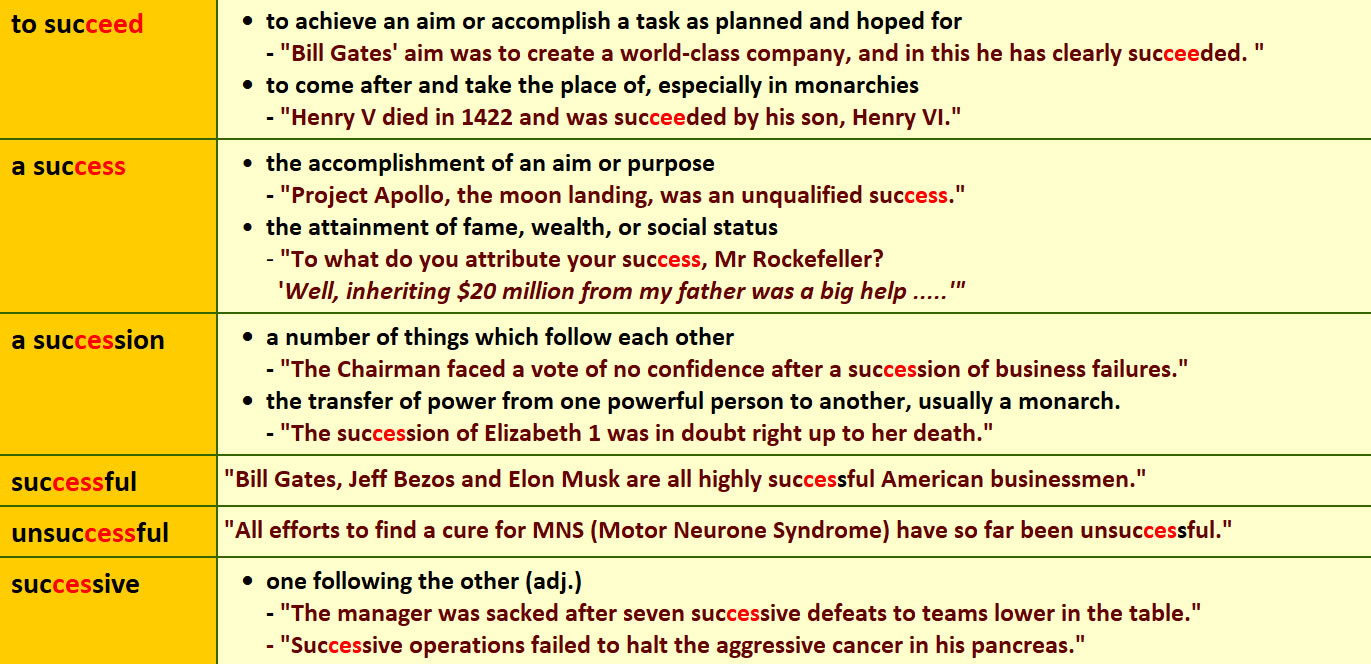 | | |
|---|---|
| to succeed | • to achieve an aim or accomplish a task as planned and hoped for - "Bill Gates' aim was to create a world-class company, and in this he has clearly succeeded. " • to come after and take the place of, especially in monarchies - "Henry V died in 1422 and was succeeded by his son, Henry VI." |
| a success | • the accomplishment of an aim or purpose - "Project Apollo, the moon landing, was an unqualified success." • the attainment of fame, wealth, or social status - "To what do you attribute your success, Mr Rockefeller? 'Well, inheriting $20 million from my father was a big help .....'" |
| a succession | • a number of things which follow each other - "The Chairman faced a vote of no confidence after a succession of business failures." • the transfer of power from one powerful person to another, usually a monarch. - "The succession of Elizabeth 1 was in doubt right up to her death." |
| successful | "Bill Gates, Jeff Bezos and Elon Musk are all highly successful American businessmen." |
| unsuccessful | "All efforts to find a cure for MNS (Motor Neurone Syndrome) have so far been unsuccessful." |
| successive | • one following the other (adj.) - "The manager was sacked after seven successive defeats to teams lower in the table." - "Successive operations failed to halt the aggressive cancer in his pancreas." |